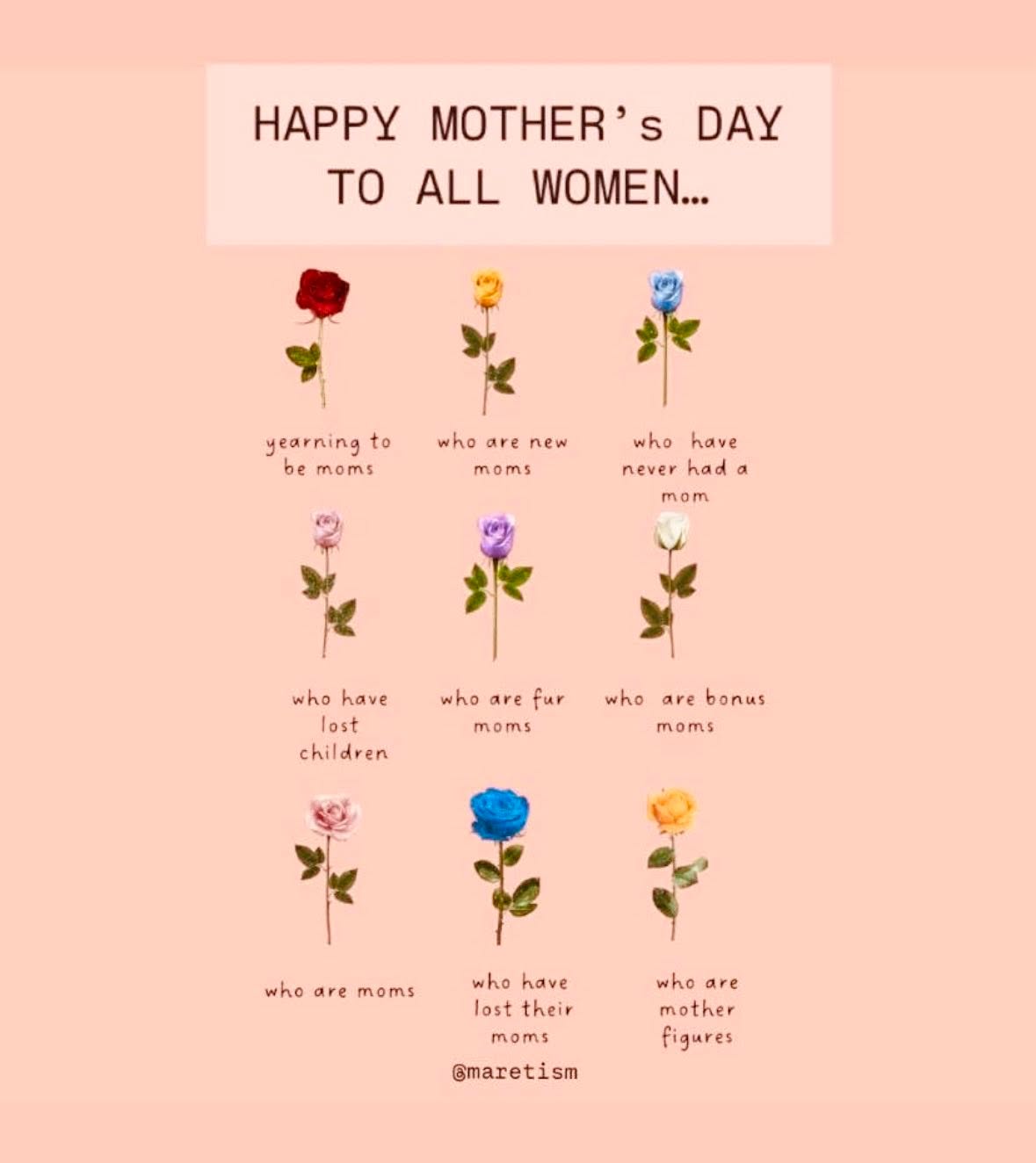 HAPPY MOTHER's DAY TO ALL WOMEN...

yearning to be moms

who are new moms

who have never had a mom

who have lost children

who are fur moms

who are bonus moms

who are moms

who have lost their moms

who are mother figures

@maretism